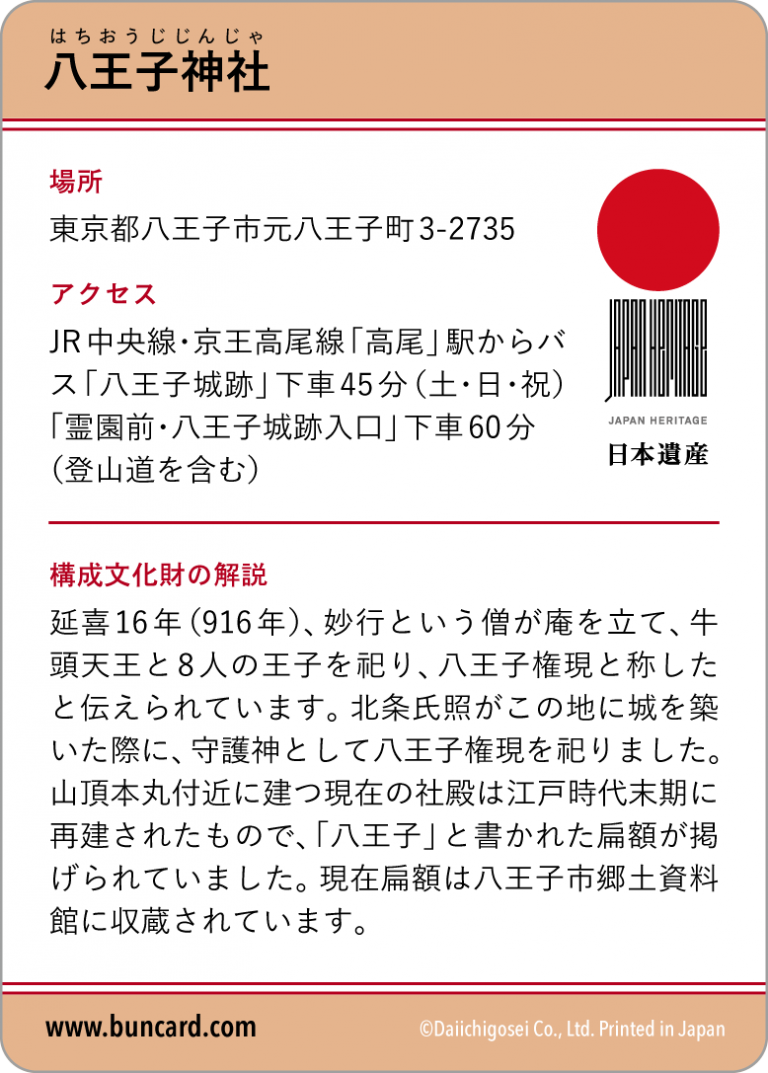 はちおうじじんじゃ
八王子神社

場所
東京都八王子市元八王子町3-2735

アクセス
JR中央線・京王高尾線「高尾」駅からバス「八王子城跡」下車45分（土・日・祝）「霊園前・八王子城跡入口」下車60分（登山道を含む）

JAPAN HERITAGE
JAPAN HERITAGE
日本遺産

構成文化財の解説
延喜16年（916年）、妙行という僧が庵を立て、牛頭天王と8人の王子を祀り、八王子権現と称したと伝えられています。北条氏照がこの地に城を築いた際に、守護神として八王子権現を祀りました。山頂本丸付近に建つ現在の社殿は江戸時代末期に再建されたもので、「八王子」と書かれた扁額が掲げられていました。現在扁額は八王子市郷土資料館に収蔵されています。

www.buncard.com
©Daiichigosei Co., Ltd. Printed in Japan